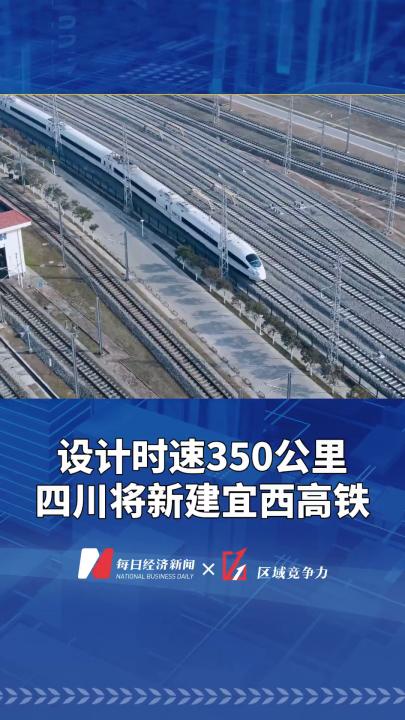 设计时速350公里
四川将新建宜西高铁

每日经济新闻
NATIONAL BUSINESS DAILY
×
区域竞争力